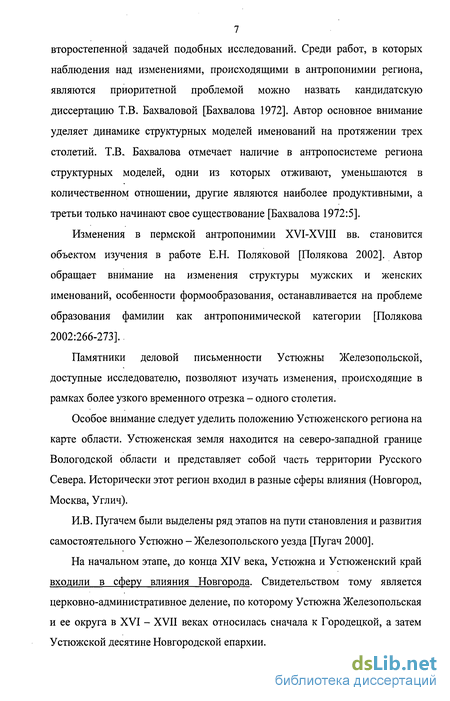 7

второстепенной задачей подобных исследований. Среди работ, в которых наблюдения над изменениями, происходящими в антропонимии региона, являются приоритетной проблемой можно назвать кандидатскую диссертацию Т.В. Бахваловой [Бахвалова 1972]. Автор основное внимание уделяет динамике структурных моделей именований на протяжении трех столетий. Т.В. Бахвалова отмечает наличие в антропосистеме региона структурных моделей, одни из которых отживают, уменьшаются в количественном отношении, другие являются наиболее продуктивными, а третьи только начинают свое существование [Бахвалова 1972:5].

Изменения в пермской антропонимии XVI-XVIII вв. становится объектом изучения в работе Е.Н. Поляковой [Полякова 2002]. Автор обращает внимание на изменения структуры мужских и женских именований, особенности формообразования, останавливается на проблеме образования фамилии как антропонимической категории [Полякова 2002:266-273].

Памятники деловой письменности Устюжны Железопольской, доступные исследователю, позволяют изучать изменения, происходящие в рамках более узкого временного отрезка – одного столетия.

Особое внимание следует уделить положению Устюженского региона на карте области. Устюженская земля находится на северо-западной границе Вологодской области и представляет собой часть территории Русского Севера. Исторически этот регион входил в разные сферы влияния (Новгород, Москва, Углич).

И.В. Пугачем были выделены ряд этапов на пути становления и развития самостоятельного Устюжно – Железопольского уезда [Пугач 2000].

На начальном этапе, до конца XIV века, Устюжна и Устюженский край входили в сферу влияния Новгорода. Свидетельством тому является церковно-административное деление, по которому Устюжна Железопольская и ее округа в XVI – XVII веках относилась сначала к Городецкой, а затем Устюжской десятине Новгородской епархии.

dsLib.net
библиотека диссертаций